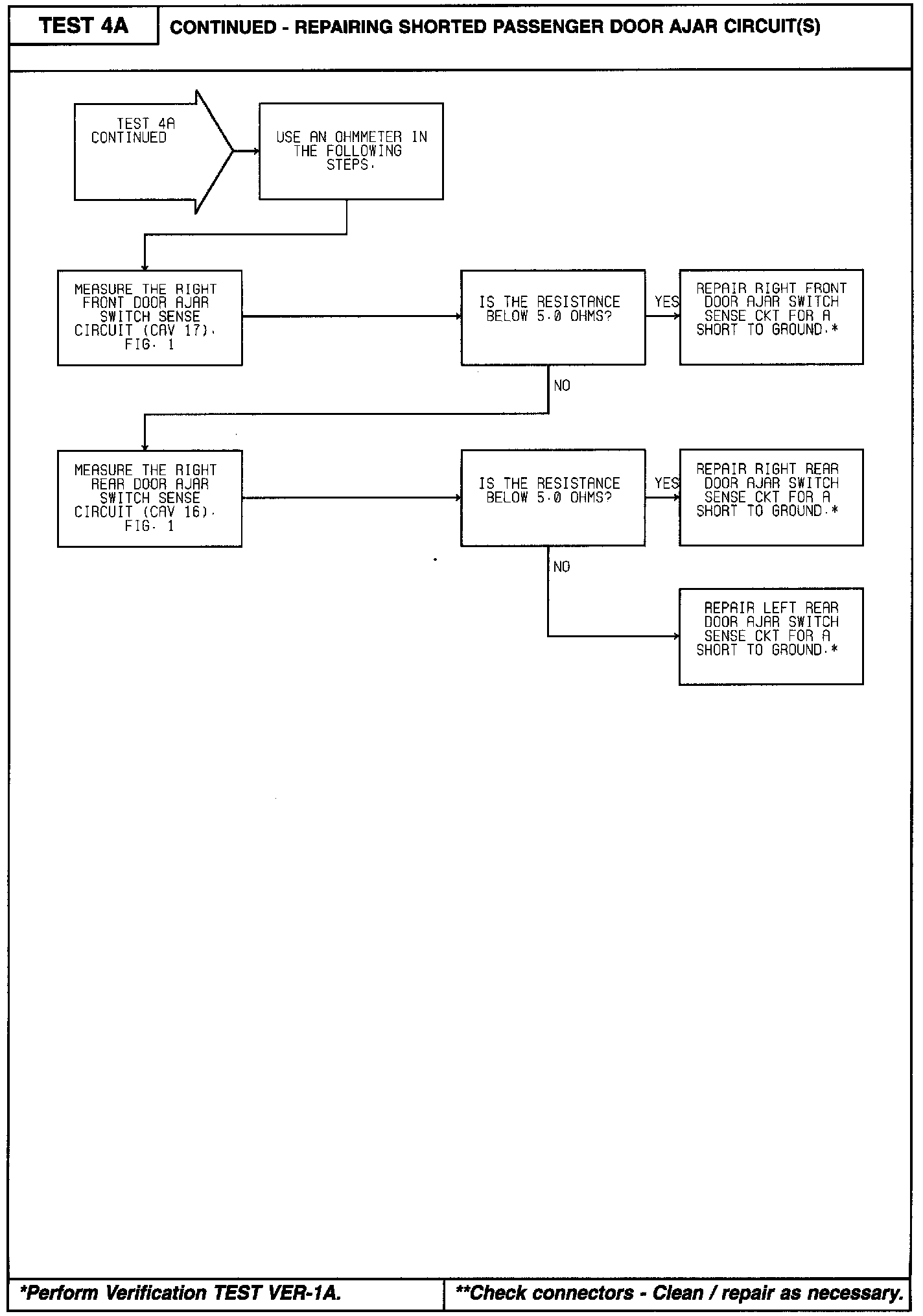 TEST 4A

CONTINUED - REPAIRING SHORTED PASSENGER DOOR AJAR CIRCUIT(S)

TEST 4A CONTINUED

USE AN OHMMETER IN THE FOLLOWING STEPS.

MEASURE THE RIGHT FRONT DOOR AJAR SWITCH SENSE CIRCUIT (CAV 17). FIG. 1

IS THE RESISTANCE BELOW 5.0 OHMS?

YES

REPAIR RIGHT FRONT DOOR AJAR SWITCH SENSE CKT FOR A SHORT TO GROUND.*

NO

MEASURE THE RIGHT REAR DOOR AJAR SWITCH SENSE CIRCUIT (CAV 16). FIG. 1

IS THE RESISTANCE BELOW 5.0 OHMS?

YES

REPAIR RIGHT REAR DOOR AJAR SWITCH SENSE CKT FOR A SHORT TO GROUND.*

NO

REPAIR LEFT REAR DOOR AJAR SWITCH SENSE CKT FOR A SHORT TO GROUND.*

*Perform Verification TEST VER-1A.

**Check connectors - Clean / repair as necessary.